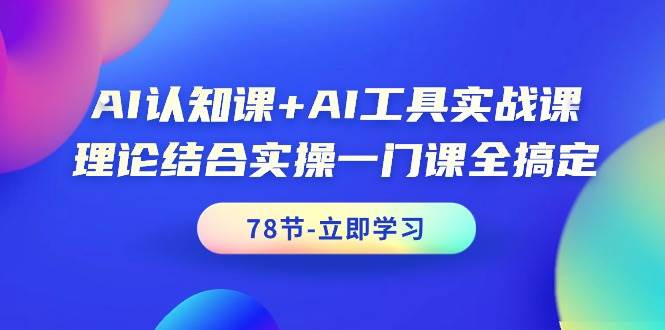 AI认知课+AI工具实战课
理论结合实操一门课全搞定

78节-立即学习